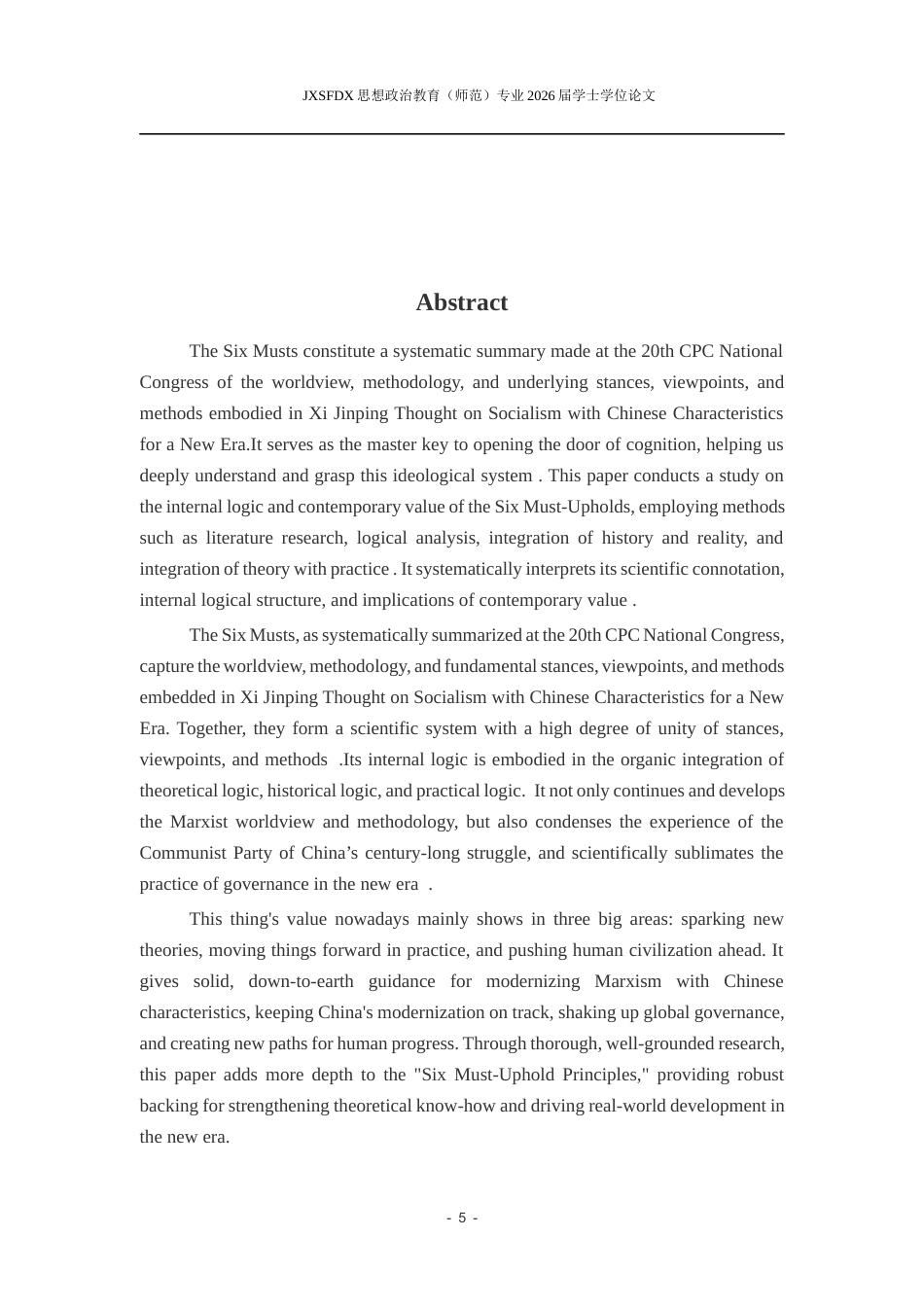 JXSFDX思想政治教育（师范）专业2026届学士学位论文

Abstract

The Six Musts constitute a systematic summary made at the 20th CPC National Congress of the worldview, methodology, and underlying stances, viewpoints, and methods embodied in Xi Jinping Thought on Socialism with Chinese Characteristics for a New Era.It serves as the master key to opening the door of cognition, helping us deeply understand and grasp this ideological system . This paper conducts a study on the internal logic and contemporary value of the Six Must-Upholds, employing methods such as literature research, logical analysis, integration of history and reality, and integration of theory with practice . It systematically interprets its scientific connotation, internal logical structure, and implications of contemporary value .

The Six Musts, as systematically summarized at the 20th CPC National Congress, capture the worldview, methodology, and fundamental stances, viewpoints, and methods embedded in Xi Jinping Thought on Socialism with Chinese Characteristics for a New Era. Together, they form a scientific system with a high degree of unity of stances, viewpoints, and methods .Its internal logic is embodied in the organic integration of theoretical logic, historical logic, and practical logic. It not only continues and develops the Marxist worldview and methodology, but also condenses the experience of the Communist Party of China's century-long struggle, and scientifically sublimates the practice of governance in the new era .

This thing's value nowadays mainly shows in three big areas: sparking new theories, moving things forward in practice, and pushing human civilization ahead. It gives solid, down-to-earth guidance for modernizing Marxism with Chinese characteristics, keeping China's modernization on track, shaking up global governance, and creating new paths for human progress. Through thorough, well-grounded research, this paper adds more depth to the "Six Must-Uphold Principles," providing robust backing for strengthening theoretical know-how and driving real-world development in the new era.

- 5 -